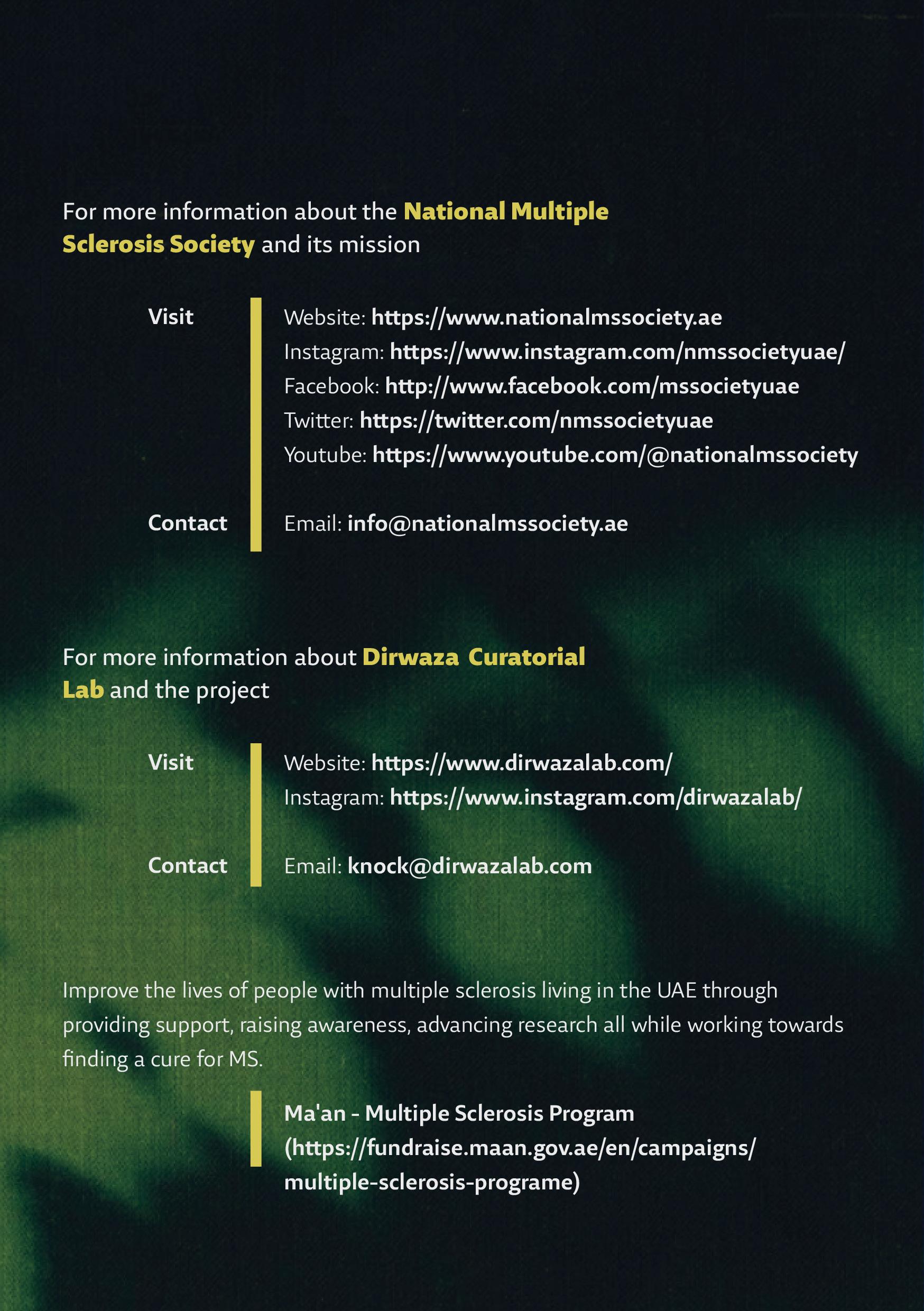 For more information about the National Multiple Sclerosis Society and its mission

Visit

Website: https://www.nationalmssociety.ae
Instagram: https://www.instagram.com/nmssocietyuae/
Facebook: http://www.facebook.com/mssocietyuae
Twitter: https://twitter.com/nmssocietyuae
Youtube: https://www.youtube.com/@nationalmssociety

Contact

Email: info@nationalmssociety.ae

For more information about Dirwaza Curatorial Lab and the project

Visit

Website: https://www.dirwazalab.com/
Instagram: https://www.instagram.com/dirwazalab/

Contact

Email: knock@dirwazalab.com

Improve the lives of people with multiple sclerosis living in the UAE through providing support, raising awareness, advancing research all while working towards finding a cure for MS.

Ma'an - Multiple Sclerosis Program (https://fundraise.maan.gov.ae/en/campaigns/multiple-sclerosis-programe)